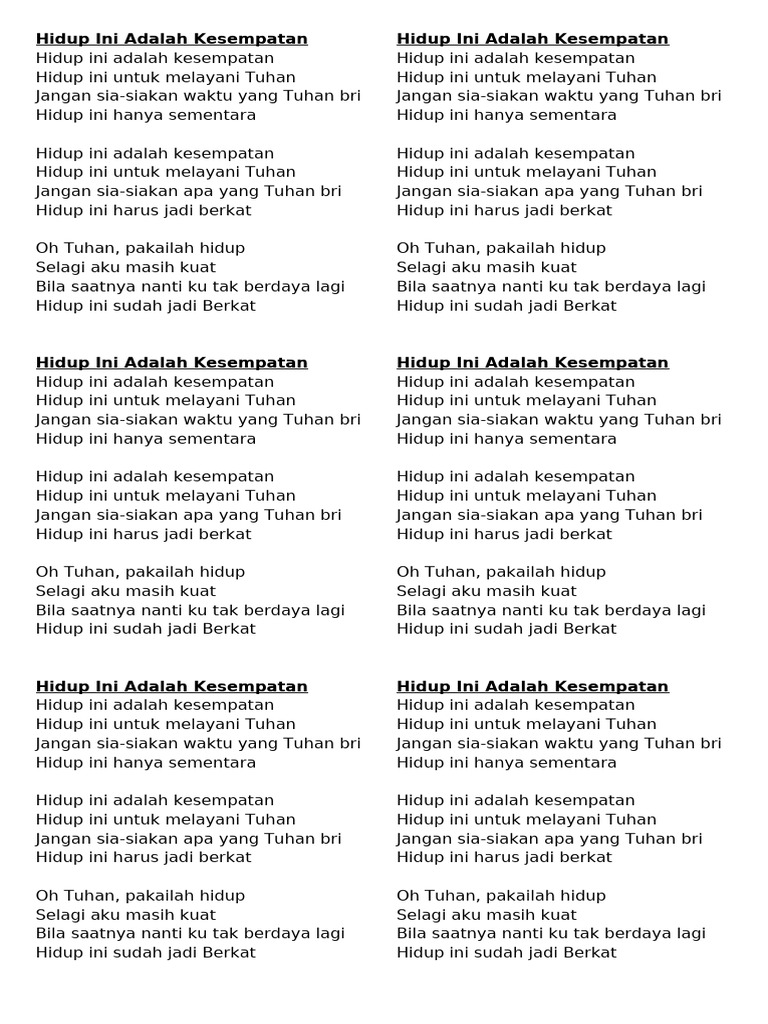 Hidup Ini Adalah Kesempatan
Hidup ini adalah kesempatan
Hidup ini untuk melayani Tuhan
Jangan sia-siakan waktu yang Tuhan bri
Hidup ini hanya sementara

Hidup ini adalah kesempatan
Hidup ini untuk melayani Tuhan
Jangan sia-siakan apa yang Tuhan bri
Hidup ini harus jadi berkat

Oh Tuhan, pakailah hidup
Selagi aku masih kuat
Bila saatnya nanti ku tak berdaya lagi
Hidup ini sudah jadi Berkat

Hidup Ini Adalah Kesempatan
Hidup ini adalah kesempatan
Hidup ini untuk melayani Tuhan
Jangan sia-siakan waktu yang Tuhan bri
Hidup ini hanya sementara

Hidup ini adalah kesempatan
Hidup ini untuk melayani Tuhan
Jangan sia-siakan apa yang Tuhan bri
Hidup ini harus jadi berkat

Oh Tuhan, pakailah hidup
Selagi aku masih kuat
Bila saatnya nanti ku tak berdaya lagi
Hidup ini sudah jadi Berkat

Hidup Ini Adalah Kesempatan
Hidup ini adalah kesempatan
Hidup ini untuk melayani Tuhan
Jangan sia-siakan waktu yang Tuhan bri
Hidup ini hanya sementara

Hidup ini adalah kesempatan
Hidup ini untuk melayani Tuhan
Jangan sia-siakan apa yang Tuhan bri
Hidup ini harus jadi berkat

Oh Tuhan, pakailah hidup
Selagi aku masih kuat
Bila saatnya nanti ku tak berdaya lagi
Hidup ini sudah jadi Berkat

Hidup Ini Adalah Kesempatan
Hidup ini adalah kesempatan
Hidup ini untuk melayani Tuhan
Jangan sia-siakan waktu yang Tuhan bri
Hidup ini hanya sementara

Hidup ini adalah kesempatan
Hidup ini untuk melayani Tuhan
Jangan sia-siakan apa yang Tuhan bri
Hidup ini harus jadi berkat

Oh Tuhan, pakailah hidup
Selagi aku masih kuat
Bila saatnya nanti ku tak berdaya lagi
Hidup ini sudah jadi Berkat

Hidup Ini Adalah Kesempatan
Hidup ini adalah kesempatan
Hidup ini untuk melayani Tuhan
Jangan sia-siakan waktu yang Tuhan bri
Hidup ini hanya sementara

Hidup ini adalah kesempatan
Hidup ini untuk melayani Tuhan
Jangan sia-siakan apa yang Tuhan bri
Hidup ini harus jadi berkat

Oh Tuhan, pakailah hidup
Selagi aku masih kuat
Bila saatnya nanti ku tak berdaya lagi
Hidup ini sudah jadi Berkat

Hidup Ini Adalah Kesempatan
Hidup ini adalah kesempatan
Hidup ini untuk melayani Tuhan
Jangan sia-siakan waktu yang Tuhan bri
Hidup ini hanya sementara

Hidup ini adalah kesempatan
Hidup ini untuk melayani Tuhan
Jangan sia-siakan apa yang Tuhan bri
Hidup ini harus jadi berkat

Oh Tuhan, pakailah hidup
Selagi aku masih kuat
Bila saatnya nanti ku tak berdaya lagi
Hidup ini sudah jadi Berkat